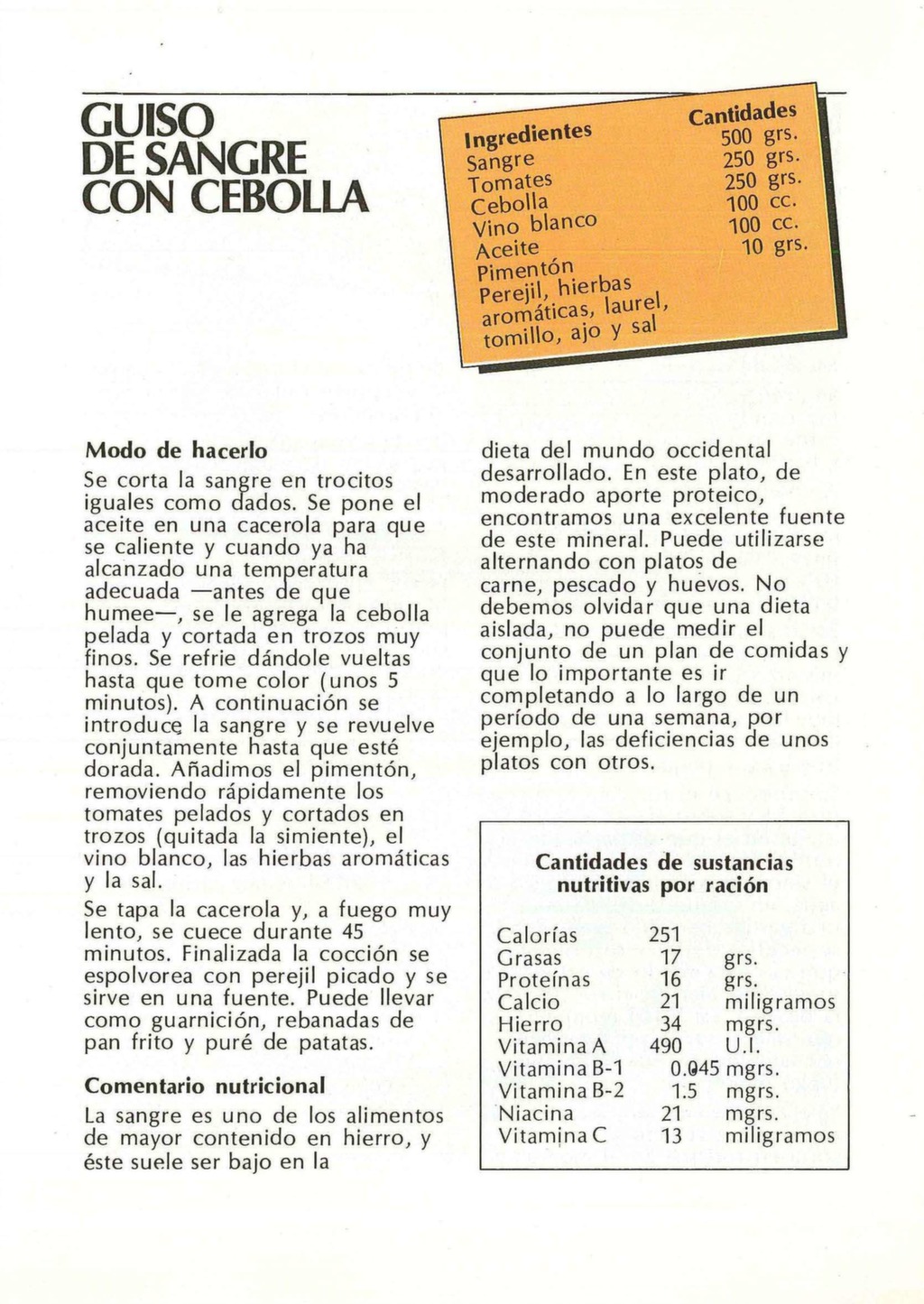 GUISO DE SANGRE CON CEBOLLA

| Ingredientes | Cantidades |
|---|---|
| Sangre | 500 grs. |
| Tomates | 250 grs. |
| Cebolla | 250 grs. |
| Vino blanco | 100 cc. |
| Aceite | 100 cc. |
| Pimentón | 10 grs. |
| Perejil, hierbas aromáticas, laurel, tomillo, ajo y sal | |

Modo de hacerlo

Se corta la sangre en trocitos iguales como dados. Se pone el aceite en una cacerola para que se caliente y cuando ya ha alcanzado una temperatura adecuada —antes de que humee—, se le agrega la cebolla pelada y cortada en trozos muy finos. Se refrie dándole vueltas hasta que tome color (unos 5 minutos). A continuación se introduce la sangre y se revuelve conjuntamente hasta que esté dorada. Añadimos el pimentón, removiendo rápidamente los tomates pelados y cortados en trozos (quitada la simiente), el vino blanco, las hierbas aromáticas y la sal.

Se tapa la cacerola y, a fuego muy lento, se cuece durante 45 minutos. Finalizada la cocción se espolvorea con perejil picado y se sirve en una fuente. Puede llevar como guarnición, rebanadas de pan frito y puré de patatas.

Comentario nutricional

La sangre es uno de los alimentos de mayor contenido en hierro, y éste suele ser bajo en la dieta del mundo occidental desarrollado. En este plato, de moderado aporte proteico, encontramos una excelente fuente de este mineral. Puede utilizarse alternando con platos de carne, pescado y huevos. No debemos olvidar que una dieta aislada, no puede medir el conjunto de un plan de comidas y que lo importante es ir completando a lo largo de un período de una semana, por ejemplo, las deficiencias de unos platos con otros.

Cantidades de sustancias nutritivas por ración

| | | |
|---|---|---|
| Calorías | 251 | |
| Grasas | 17 | grs. |
| Proteínas | 16 | grs. |
| Calcio | 21 | miligramos |
| Hierro | 34 | mgrs. |
| Vitamina A | 490 | U.I. |
| Vitamina B-1 | 0.045 | mgrs. |
| Vitamina B-2 | 1.5 | mgrs. |
| Niacina | 21 | mgrs. |
| Vitamina C | 13 | miligramos |